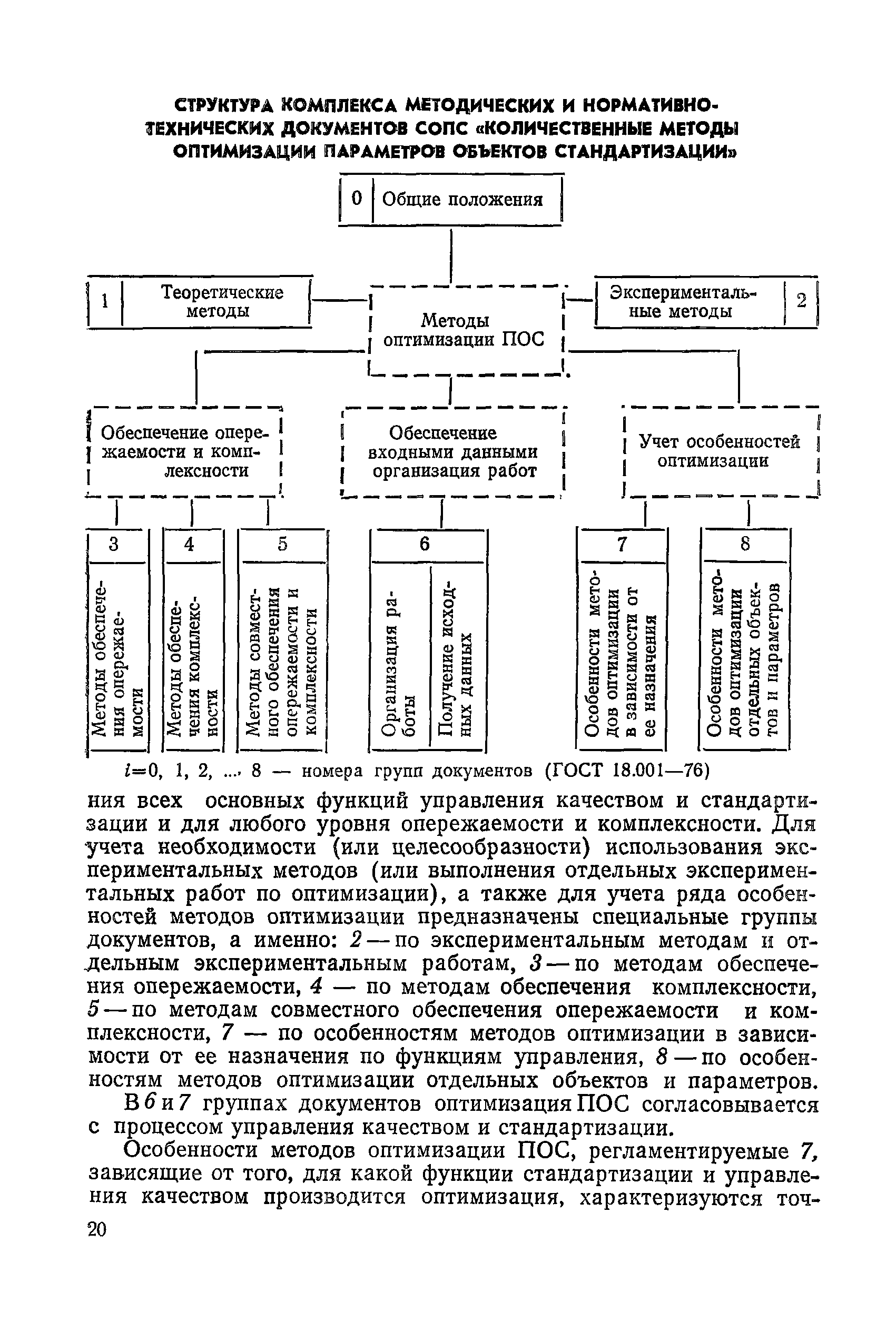 СТРУКТУРА КОМПЛЕКСА МЕТОДИЧЕСКИХ И НОРМАТИВНО-ТЕХНИЧЕСКИХ ДОКУМЕНТОВ СОПС «КОЛИЧЕСТВЕННЫЕ МЕТОДЫ ОПТИМИЗАЦИИ ПАРАМЕТРОВ ОБЪЕКТОВ СТАНДАРТИЗАЦИИ»

0 Общие положения

1 Теоретические методы

Методы оптимизации ПОС

Экспериментальные методы 2

Обеспечение опережаемости и комплексности

Обеспечение входными данными организация работ

Учет особенностей оптимизации

3 Методы обеспечения опережаемости

4 Методы обеспечения комплексности

5 Методы совместного обеспечения опережаемости и комплексности

6 Организация работы

Получение исходных данных

7 Особенности методов оптимизации в зависимости от ее назначения

8 Особенности методов оптимизации отдельных объектов и параметров

$i$=0, 1, 2, ... 8 — номера групп документов (ГОСТ 18.001—76)

ния всех основных функций управления качеством и стандартизации и для любого уровня опережаемости и комплексности. Для учета необходимости (или целесообразности) использования экспериментальных методов (или выполнения отдельных экспериментальных работ по оптимизации), а также для учета ряда особенностей методов оптимизации предназначены специальные группы документов, а именно: 2 — по экспериментальным методам и отдельным экспериментальным работам, 3 — по методам обеспечения опережаемости, 4 — по методам обеспечения комплексности, 5 — по методам совместного обеспечения опережаемости и комплексности, 7 — по особенностям методов оптимизации в зависимости от ее назначения по функциям управления, 8 — по особенностям методов оптимизации отдельных объектов и параметров.

В 6 и 7 группах документов оптимизация ПОС согласовывается с процессом управления качеством и стандартизации.

Особенности методов оптимизации ПОС, регламентируемые 7, зависящие от того, для какой функции стандартизации и управления качеством производится оптимизация, характеризуются точ-

20